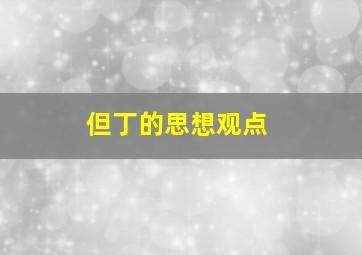 但丁的思想观点